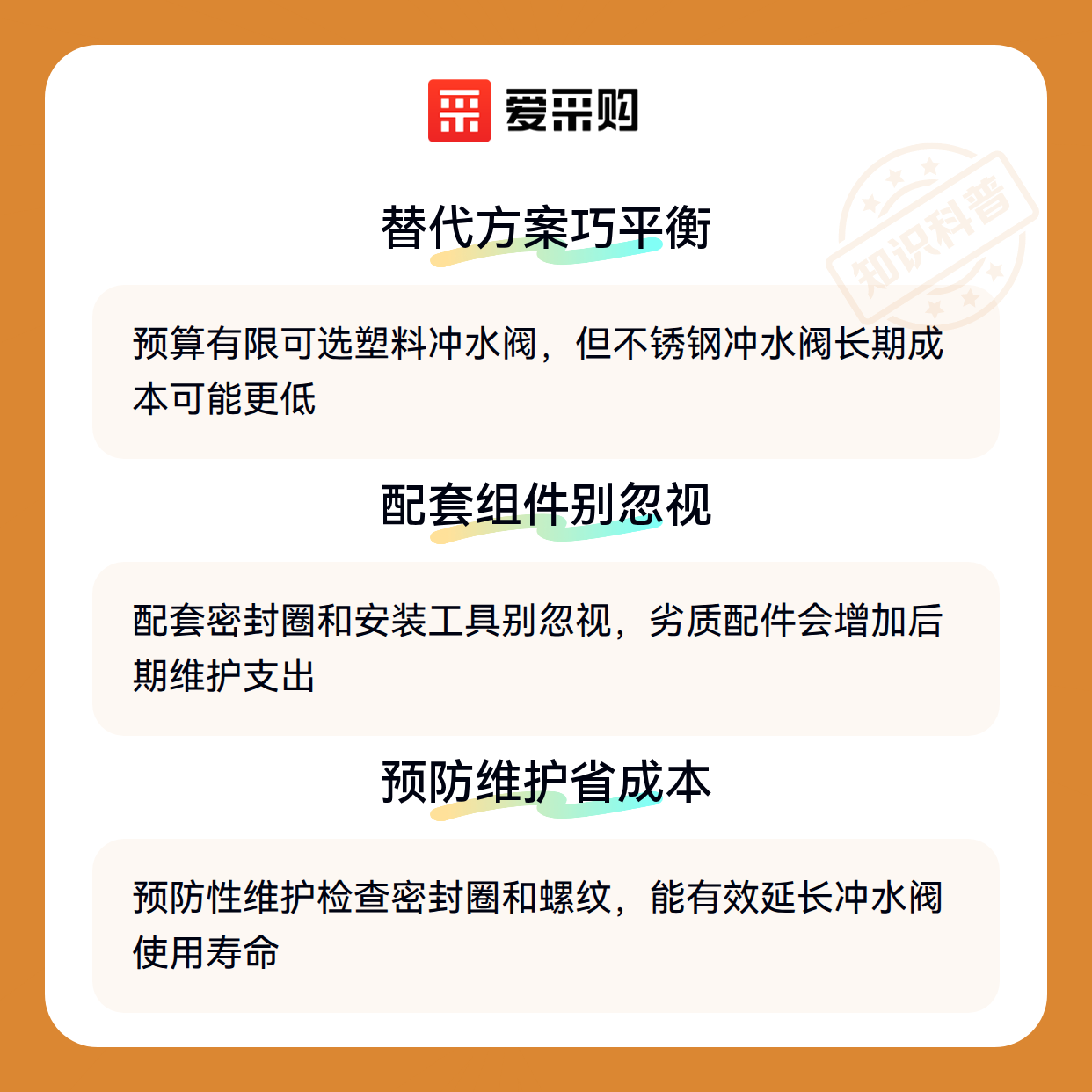 爱采购

替代方案巧平衡

预算有限可选塑料冲水阀，但不锈钢冲水阀长期成本可能更低

配套组件别忽视

配套密封圈和安装工具别忽视，劣质配件会增加后期维护支出

预防维护省成本

预防性维护检查密封圈和螺纹，能有效延长冲水阀使用寿命

知识科普